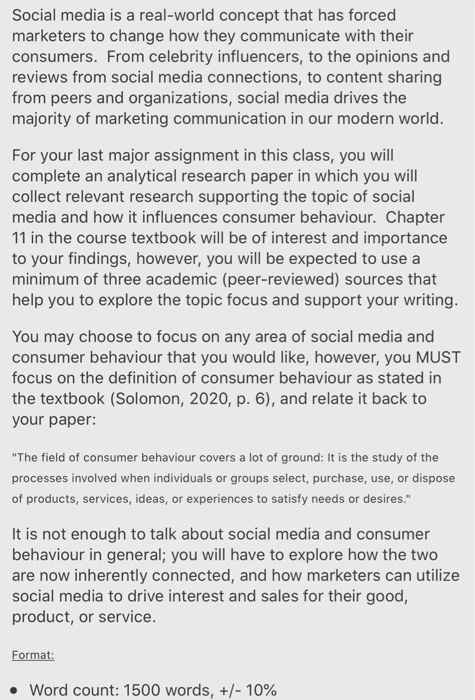 Social media is a real-world concept that has forced marketers to change how they communicate with their consumers. From celebrity influencers, to the opinions and reviews from social media connections, to content sharing from peers and organizations, social media drives the majority of marketing communication in our modern world.

For your last major assignment in this class, you will complete an analytical research paper in which you will collect relevant research supporting the topic of social media and how it influences consumer behaviour. Chapter 11 in the course textbook will be of interest and importance to your findings, however, you will be expected to use a minimum of three academic (peer-reviewed) sources that help you to explore the topic focus and support your writing.

You may choose to focus on any area of social media and consumer behaviour that you would like, however, you MUST focus on the definition of consumer behaviour as stated in the textbook (Solomon, 2020, p. 6), and relate it back to your paper:

"The field of consumer behaviour covers a lot of ground: It is the study of the processes involved when individuals or groups select, purchase, use, or dispose of products, services, ideas, or experiences to satisfy needs or desires."

It is not enough to talk about social media and consumer behaviour in general; you will have to explore how the two are now inherently connected, and how marketers can utilize social media to drive interest and sales for their good, product, or service.

Format:

• Word count: 1500 words, +/- 10%